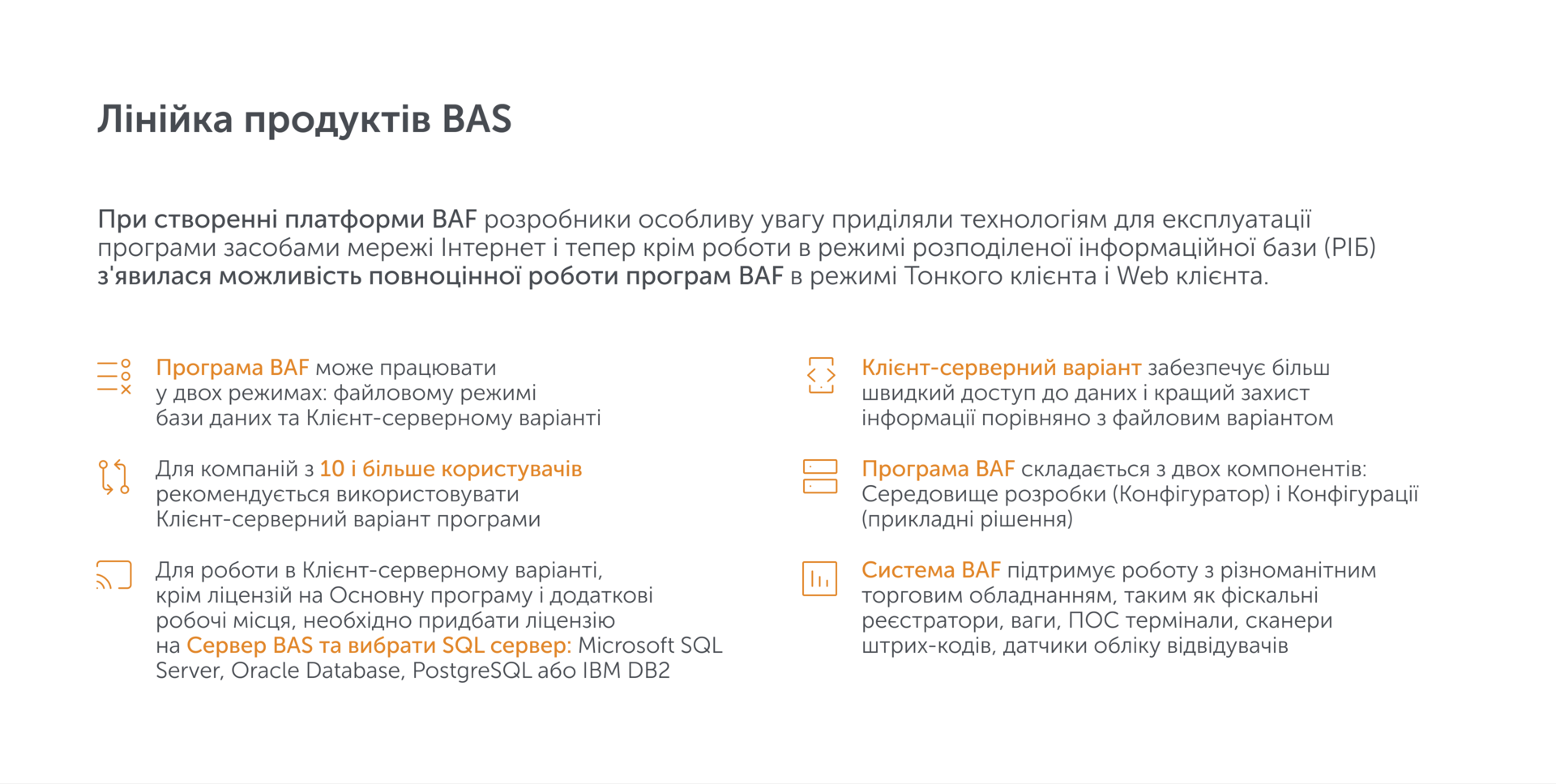 Лінійка продуктів BAS

При створенні платформи BAF розробники особливу увагу приділяли технологіям для експлуатації програми засобами мережі Інтернет і тепер крім роботи в режимі розподіленої інформаційної бази (РІБ) з'явилася можливість повноцінної роботи програм BAF в режимі Тонкого клієнта і Web клієнта.

Програма BAF може працювати у двох режимах: файловому режимі бази даних та Клієнт-серверному варіанті

Для компаній з 10 і більше користувачів рекомендується використовувати Клієнт-серверний варіант програми

Для роботи в Клієнт-серверному варіанті, крім ліцензій на Основну програму і додаткові робочі місця, необхідно придбати ліцензію на Сервер BAS та вибрати SQL сервер: Microsoft SQL Server, Oracle Database, PostgreSQL або IBM DB2

Клієнт-серверний варіант забезпечує більш швидкий доступ до даних і кращий захист інформації порівняно з файловим варіантом

Програма BAF складається з двох компонентів: Середовище розробки (Конфігуратор) і Конфігурації (прикладні рішення)

Система BAF підтримує роботу з різноманітним торговим обладнанням, таким як фіскальні реєстратори, ваги, ПОС термінали, сканери штрих-кодів, датчики обліку відвідувачів